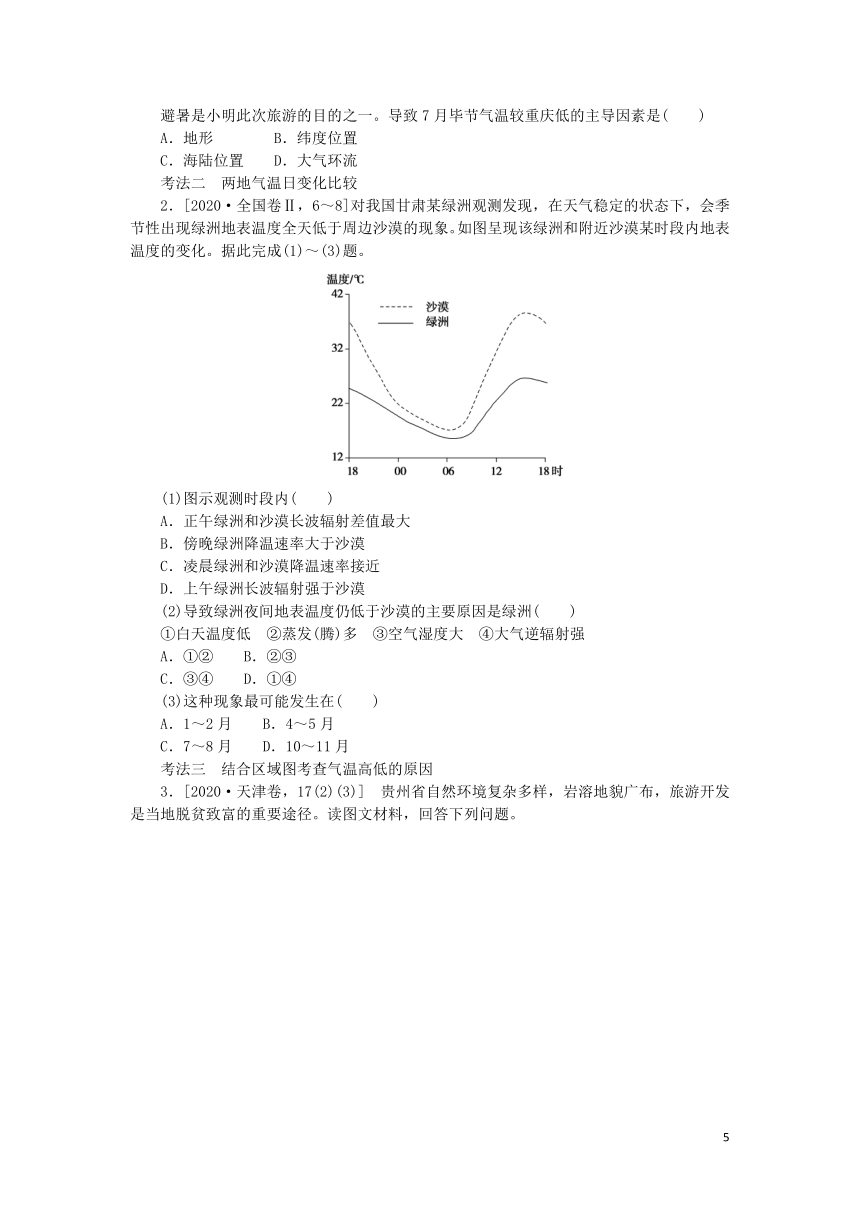 避暑是小明此次旅游的目的之一。导致7月毕节气温较重庆低的主导因素是(　　)
A．地形　　　B．纬度位置
C．海陆位置　　D．大气环流
考法二　两地气温日变化比较
2．[2020·全国卷Ⅱ，6～8]对我国甘肃某绿洲观测发现，在天气稳定的状态下，会季节性出现绿洲地表温度全天低于周边沙漠的现象。如图呈现该绿洲和附近沙漠某时段内地表温度的变化。据此完成(1)～(3)题。

温度/℃
42
32
22
12
沙漠
绿洲
18　00　06　12　18时

(1)图示观测时段内(　　)
A．正午绿洲和沙漠长波辐射差值最大
B．傍晚绿洲降温速率大于沙漠
C．凌晨绿洲和沙漠降温速率接近
D．上午绿洲长波辐射强于沙漠
(2)导致绿洲夜间地表温度仍低于沙漠的主要原因是绿洲(　　)
①白天温度低　②蒸发(腾)多　③空气湿度大　④大气逆辐射强
A．①②　　B．②③
C．③④　　D．①④
(3)这种现象最可能发生在(　　)
A．1～2月　　B．4～5月
C．7～8月　　D．10～11月
考法三　结合区域图考查气温高低的原因
3．[2020·天津卷，17(2)(3)]　贵州省自然环境复杂多样，岩溶地貌广布，旅游开发是当地脱贫致富的重要途径。读图文材料，回答下列问题。

5